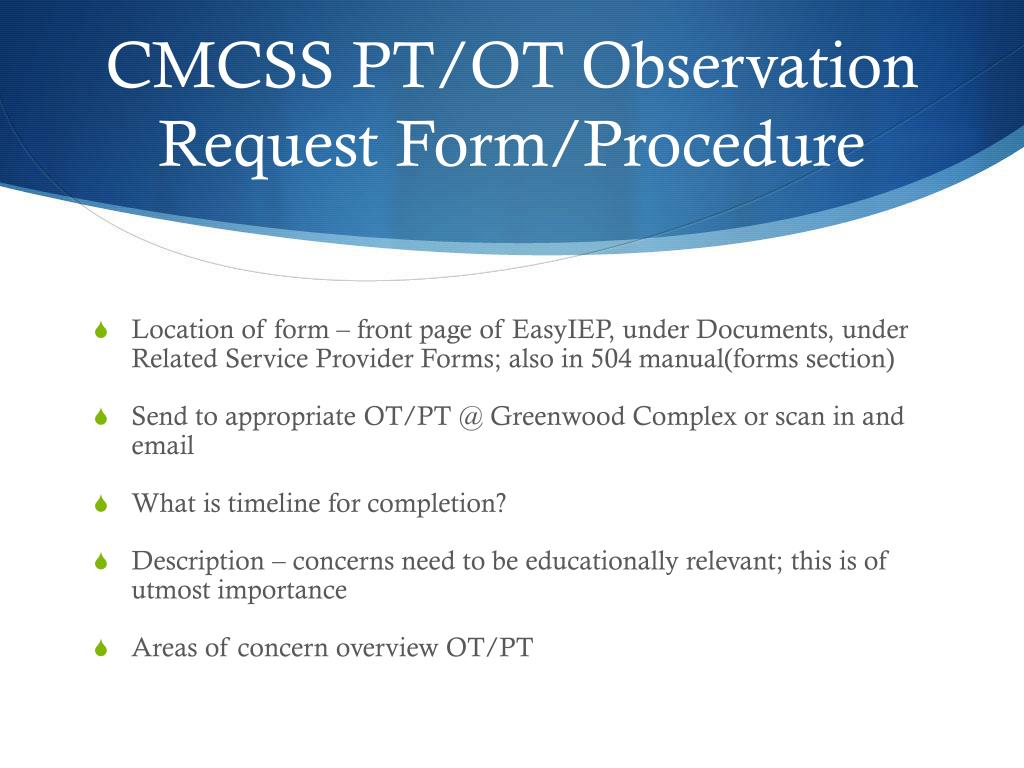 CMCSS PT/OT Observation Request Form/Procedure

Location of form – front page of EasyIEP, under Documents, under Related Service Provider Forms; also in 504 manual(forms section)

Send to appropriate OT/PT @ Greenwood Complex or scan in and email

What is timeline for completion?

Description – concerns need to be educationally relevant; this is of utmost importance

Areas of concern overview OT/PT